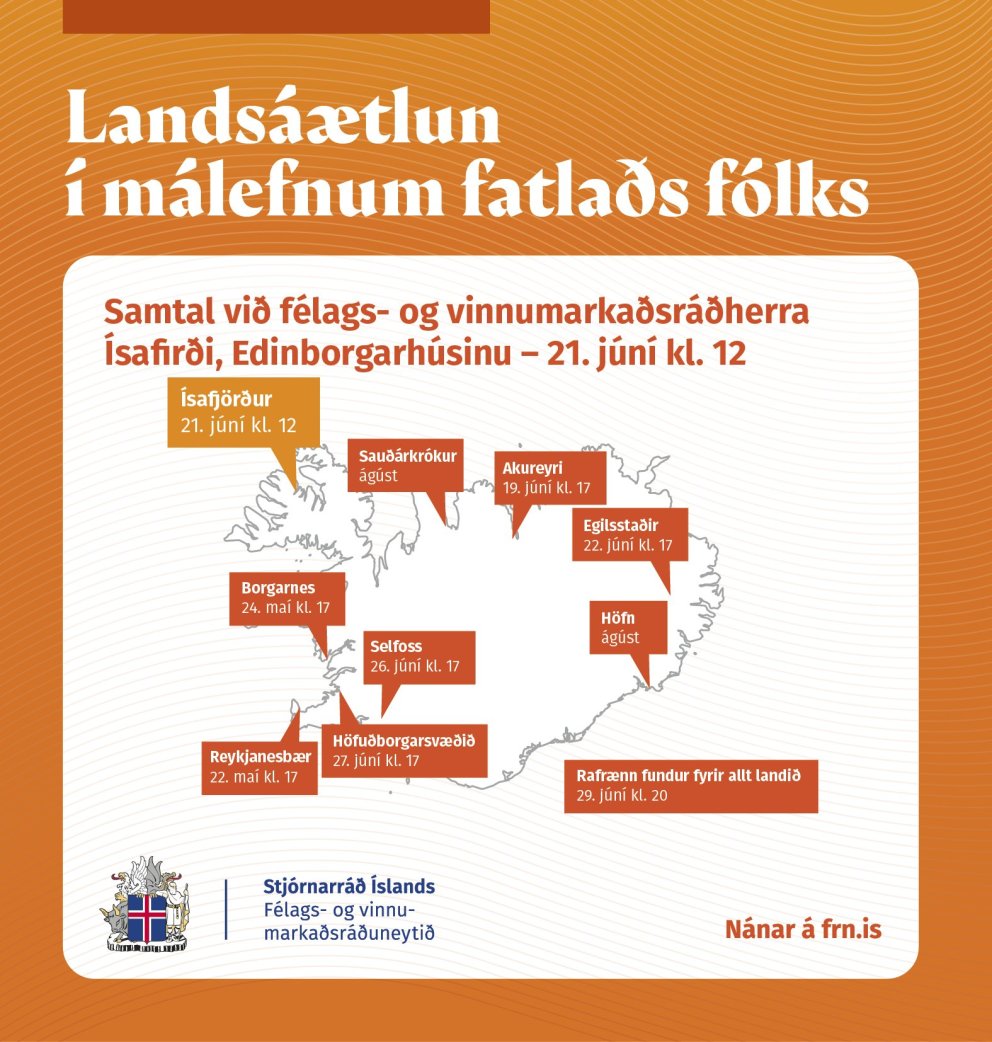 Landsáætlun í málefnum fatlaðs fólks

Samtal við félags- og vinnumarkaðsráðherra Ísafirði, Edinborgarhúsinu – 21. júní kl. 12

Ísafjörður
21. júní kl. 12

Sauðárkrókur
ágúst

Akureyri
19. júní kl. 17

Egilsstaðir
22. júní kl. 17

Borgarnes
24. maí kl. 17

Höfn
ágúst

Selfoss
26. júní kl. 17

Reykjanesbær
22. maí kl. 17

Höfuðborgarsvæðið
27. júní kl. 17

Rafrænn fundur fyrir allt landið
29. júní kl. 20

Stjórnarráð Íslands
Félags- og vinnumarkaðsráðuneytið

Nánar á frn.is